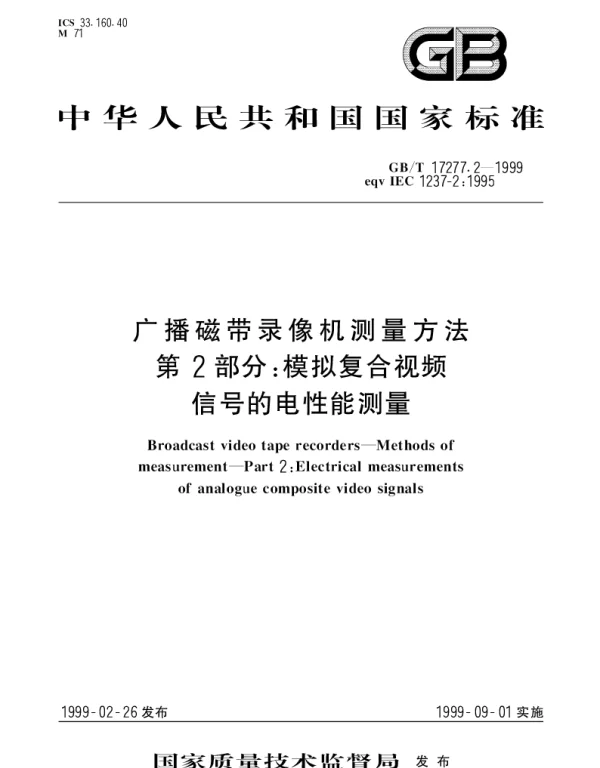 ICS 33.160.40
M 71

GB

中华人民共和国国家标准

GB/T 17277.2—1999
eqv IEC 1237-2:1995

广播磁带录像机测量方法
第2部分：模拟复合视频
信号的电性能测量

Broadcast video tape recorders—Methods of measurement—Part 2:Electrical measurements of analogue composite video signals

1999-02-26发布

1999-09-01实施

国家质量技术监督局 发布